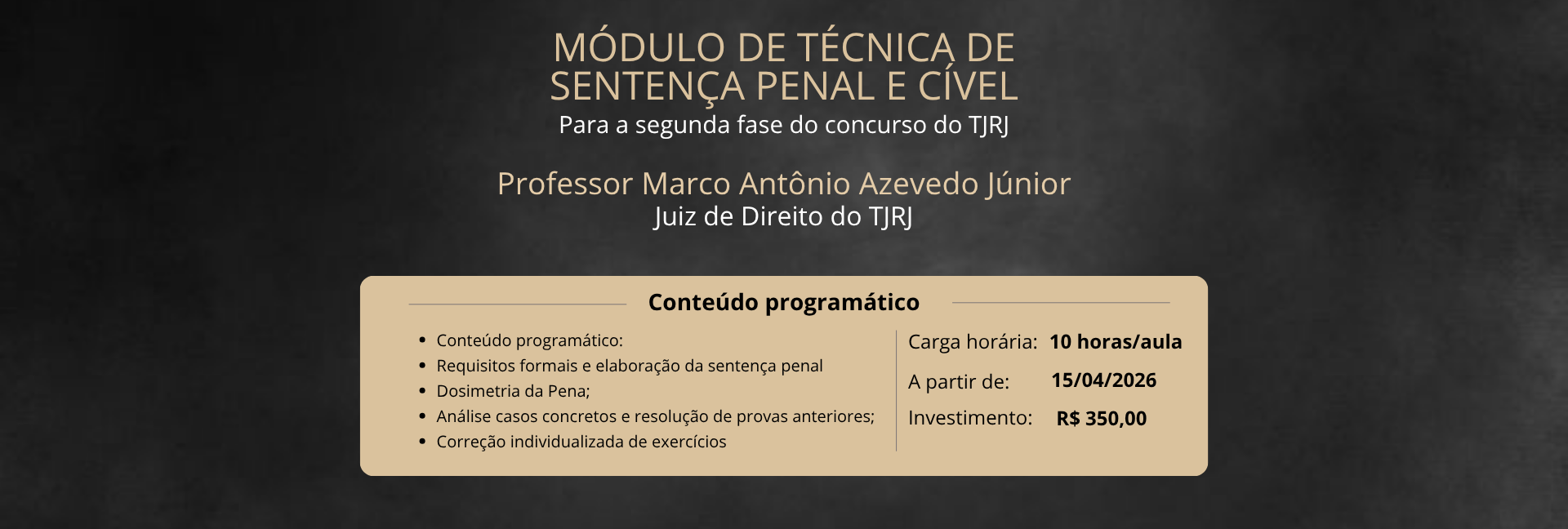 MÓDULO DE TÉCNICA DE
SENTENÇA PENAL E CÍVEL
Para a segunda fase do concurso do TJRJ

Professor Marco Antônio Azevedo Júnior
Juiz de Direito do TJRJ

Conteúdo programático

• Conteúdo programático:
• Requisitos formais e elaboração da sentença penal
• Dosimetria da Pena;
• Análise casos concretos e resolução de provas anteriores;
• Correção individualizada de exercícios

Carga horária: 10 horas/aula
A partir de: 15/04/2026
Investimento: R$ 350,00